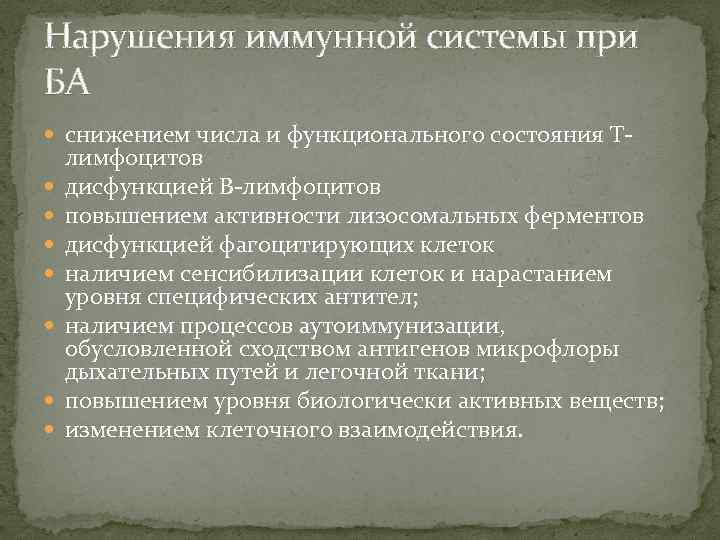 Нарушения иммунной системы при БА

- снижением числа и функционального состояния Т-лимфоцитов
- дисфункцией В-лимфоцитов
- повышением активности лизосомальных ферментов
- дисфункцией фагоцитирующих клеток
- наличием сенсибилизации клеток и нарастанием уровня специфических антител;
- наличием процессов аутоиммунизации, обусловленной сходством антигенов микрофлоры дыхательных путей и легочной ткани;
- повышением уровня биологически активных веществ;
- изменением клеточного взаимодействия.